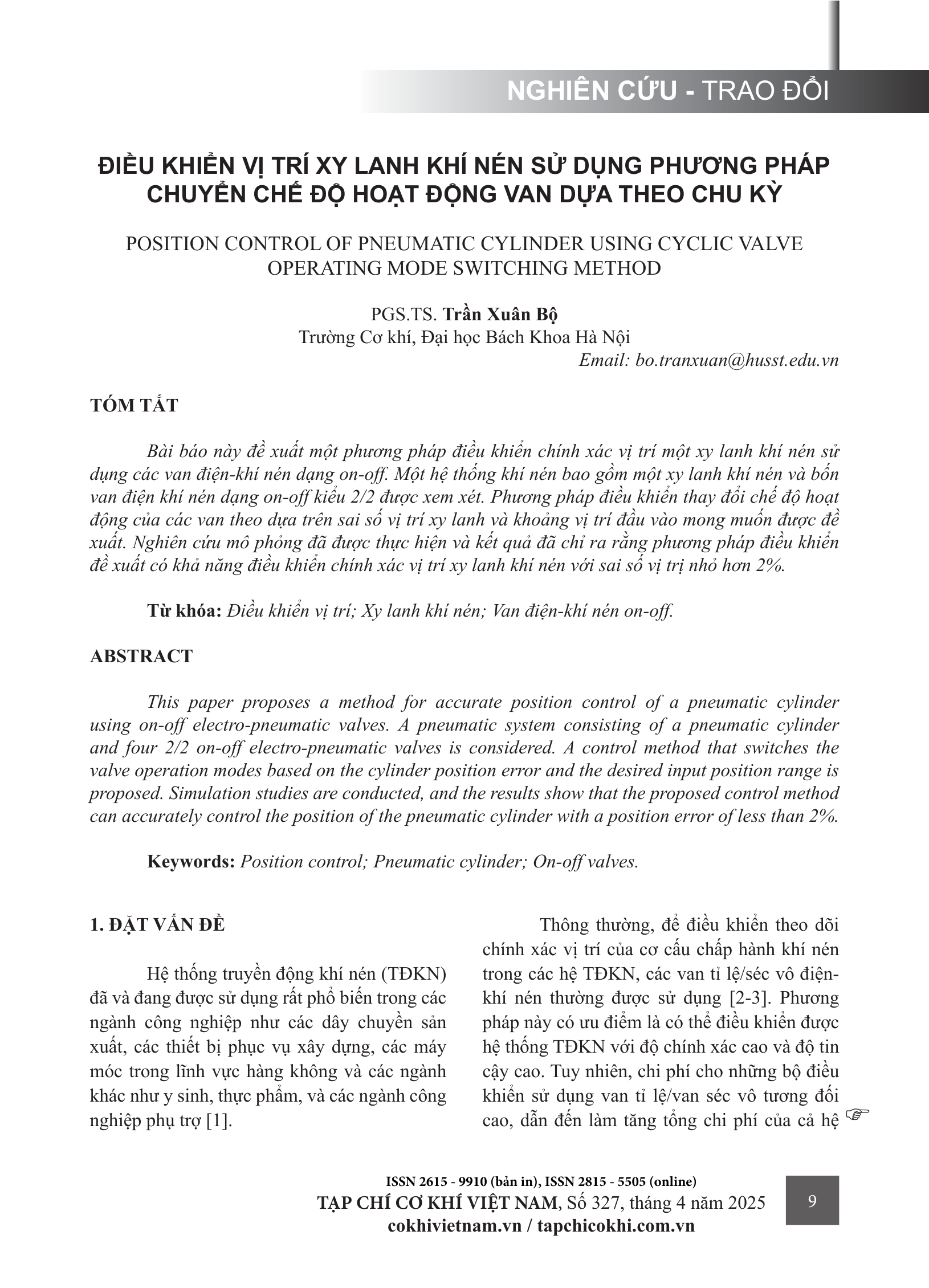 NGHIÊN CỨU - TRAO ĐỔI

ĐIỀU KHIỂN VỊ TRÍ XY LANH KHÍ NÉN SỬ DỤNG PHƯƠNG PHÁP CHUYỂN CHẾ ĐỘ HOẠT ĐỘNG VAN DỰA THEO CHU KỲ

POSITION CONTROL OF PNEUMATIC CYLINDER USING CYCLIC VALVE OPERATING MODE SWITCHING METHOD

PGS.TS. Trần Xuân Bộ
Trường Cơ khí, Đại học Bách Khoa Hà Nội
Email: bo.tranxuan@husst.edu.vn

TÓM TẮT

Bài báo này đề xuất một phương pháp điều khiển chính xác vị trí một xy lanh khí nén sử dụng các van điện-khí nén dạng on-off. Một hệ thống khí nén bao gồm một xy lanh khí nén và bốn van điện khí nén dạng on-off kiểu 2/2 được xem xét. Phương pháp điều khiển thay đổi chế độ hoạt động của các van theo dựa trên sai số vị trí xy lanh và khoảng vị trí đầu vào mong muốn được đề xuất. Nghiên cứu mô phỏng đã được thực hiện và kết quả đã chỉ ra rằng phương pháp điều khiển đề xuất có khả năng điều khiển chính xác vị trí xy lanh khí nén với sai số vị trị nhỏ hơn 2%.

Từ khóa: Điều khiển vị trí; Xy lanh khí nén; Van điện-khí nén on-off.

ABSTRACT

This paper proposes a method for accurate position control of a pneumatic cylinder using on-off electro-pneumatic valves. A pneumatic system consisting of a pneumatic cylinder and four 2/2 on-off electro-pneumatic valves is considered. A control method that switches the valve operation modes based on the cylinder position error and the desired input position range is proposed. Simulation studies are conducted, and the results show that the proposed control method can accurately control the position of the pneumatic cylinder with a position error of less than 2%.

Keywords: Position control; Pneumatic cylinder; On-off valves.

1. ĐẶT VẤN ĐỀ

Hệ thống truyền động khí nén (TĐKN) đã và đang được sử dụng rất phổ biến trong các ngành công nghiệp như các dây chuyền sản xuất, các thiết bị phục vụ xây dựng, các máy móc trong lĩnh vực hàng không và các ngành khác như y sinh, thực phẩm, và các ngành công nghiệp phụ trợ [1].

Thông thường, để điều khiển theo dõi chính xác vị trí của cơ cấu chấp hành khí nén trong các hệ TĐKN, các van tỉ lệ/séc vô điện-khí nén thường được sử dụng [2-3]. Phương pháp này có ưu điểm là có thể điều khiển được hệ thống TĐKN với độ chính xác cao và độ tin cậy cao. Tuy nhiên, chi phí cho những bộ điều khiển sử dụng van tỉ lệ/van séc vô tương đối cao, dẫn đến làm tăng tổng chi phí của cả hệ ☞

ISSN 2615 - 9910 (bản in), ISSN 2815 - 5505 (online)
TẠP CHÍ CƠ KHÍ VIỆT NAM, Số 327, tháng 4 năm 2025
cokhivietnam.vn / tapchicokhi.com.vn

9